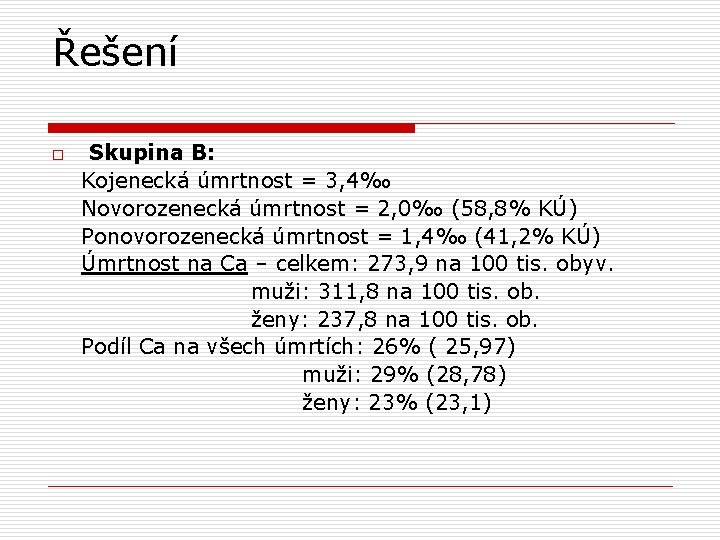 Řešení

Skupina B:
Kojenecká úmrtnost = 3,4‰
Novorozenecká úmrtnost = 2,0‰ (58,8% KÚ)
Ponovorozenecká úmrtnost = 1,4‰ (41,2% KÚ)
Úmrtnost na Ca – celkem: 273,9 na 100 tis. obyv.
muži: 311,8 na 100 tis. ob.
ženy: 237,8 na 100 tis. ob.
Podíl Ca na všech úmrtích: 26% ( 25,97)
muži: 29% (28,78)
ženy: 23% (23,1)